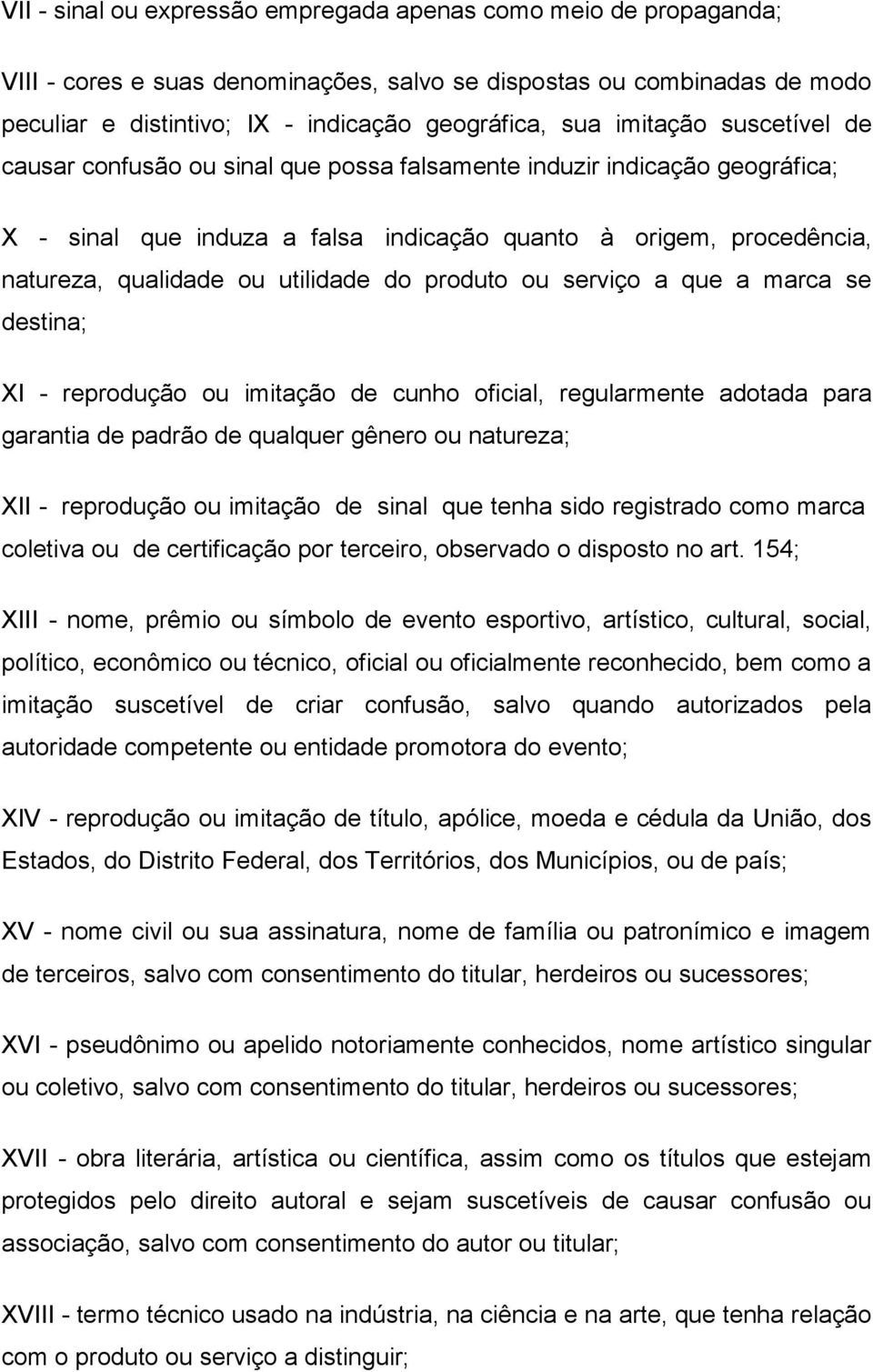 VII - sinal ou expressão empregada apenas como meio de propaganda;

VIII - cores e suas denominações, salvo se dispostas ou combinadas de modo peculiar e distintivo; IX - indicação geográfica, sua imitação suscetível de causar confusão ou sinal que possa falsamente induzir indicação geográfica;

X - sinal que induza a falsa indicação quanto à origem, procedência, natureza, qualidade ou utilidade do produto ou serviço a que a marca se destina;

XI - reprodução ou imitação de cunho oficial, regularmente adotada para garantia de padrão de qualquer gênero ou natureza;

XII - reprodução ou imitação de sinal que tenha sido registrado como marca coletiva ou de certificação por terceiro, observado o disposto no art. 154;

XIII - nome, prêmio ou símbolo de evento esportivo, artístico, cultural, social, político, econômico ou técnico, oficial ou oficialmente reconhecido, bem como a imitação suscetível de criar confusão, salvo quando autorizados pela autoridade competente ou entidade promotora do evento;

XIV - reprodução ou imitação de título, apólice, moeda e cédula da União, dos Estados, do Distrito Federal, dos Territórios, dos Municípios, ou de país;

XV - nome civil ou sua assinatura, nome de família ou patronímico e imagem de terceiros, salvo com consentimento do titular, herdeiros ou sucessores;

XVI - pseudônimo ou apelido notoriamente conhecidos, nome artístico singular ou coletivo, salvo com consentimento do titular, herdeiros ou sucessores;

XVII - obra literária, artística ou científica, assim como os títulos que estejam protegidos pelo direito autoral e sejam suscetíveis de causar confusão ou associação, salvo com consentimento do autor ou titular;

XVIII - termo técnico usado na indústria, na ciência e na arte, que tenha relação com o produto ou serviço a distinguir;